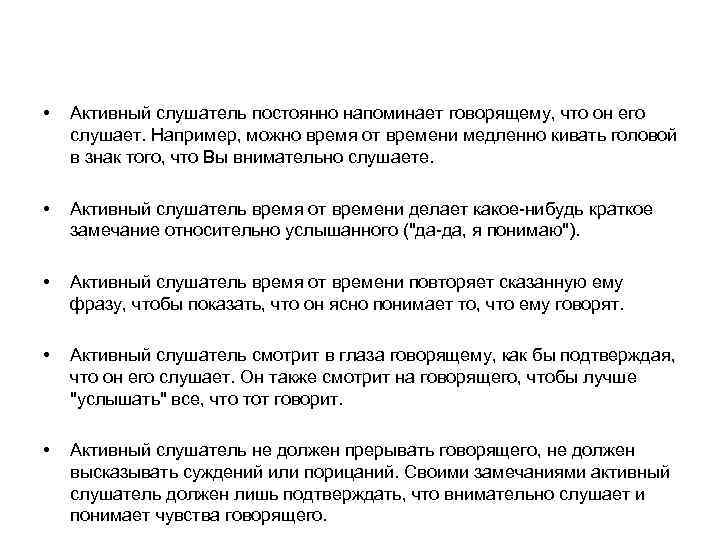 • Активный слушатель постоянно напоминает говорящему, что он его слушает. Например, можно время от времени медленно кивать головой в знак того, что Вы внимательно слушаете.

• Активный слушатель время от времени делает какое-нибудь краткое замечание относительно услышанного ("да-да, я понимаю").

• Активный слушатель время от времени повторяет сказанную ему фразу, чтобы показать, что он ясно понимает то, что ему говорят.

• Активный слушатель смотрит в глаза говорящему, как бы подтверждая, что он его слушает. Он также смотрит на говорящего, чтобы лучше "услышать" все, что тот говорит.

• Активный слушатель не должен прерывать говорящего, не должен высказывать суждений или порицаний. Своими замечаниями активный слушатель должен лишь подтверждать, что внимательно слушает и понимает чувства говорящего.